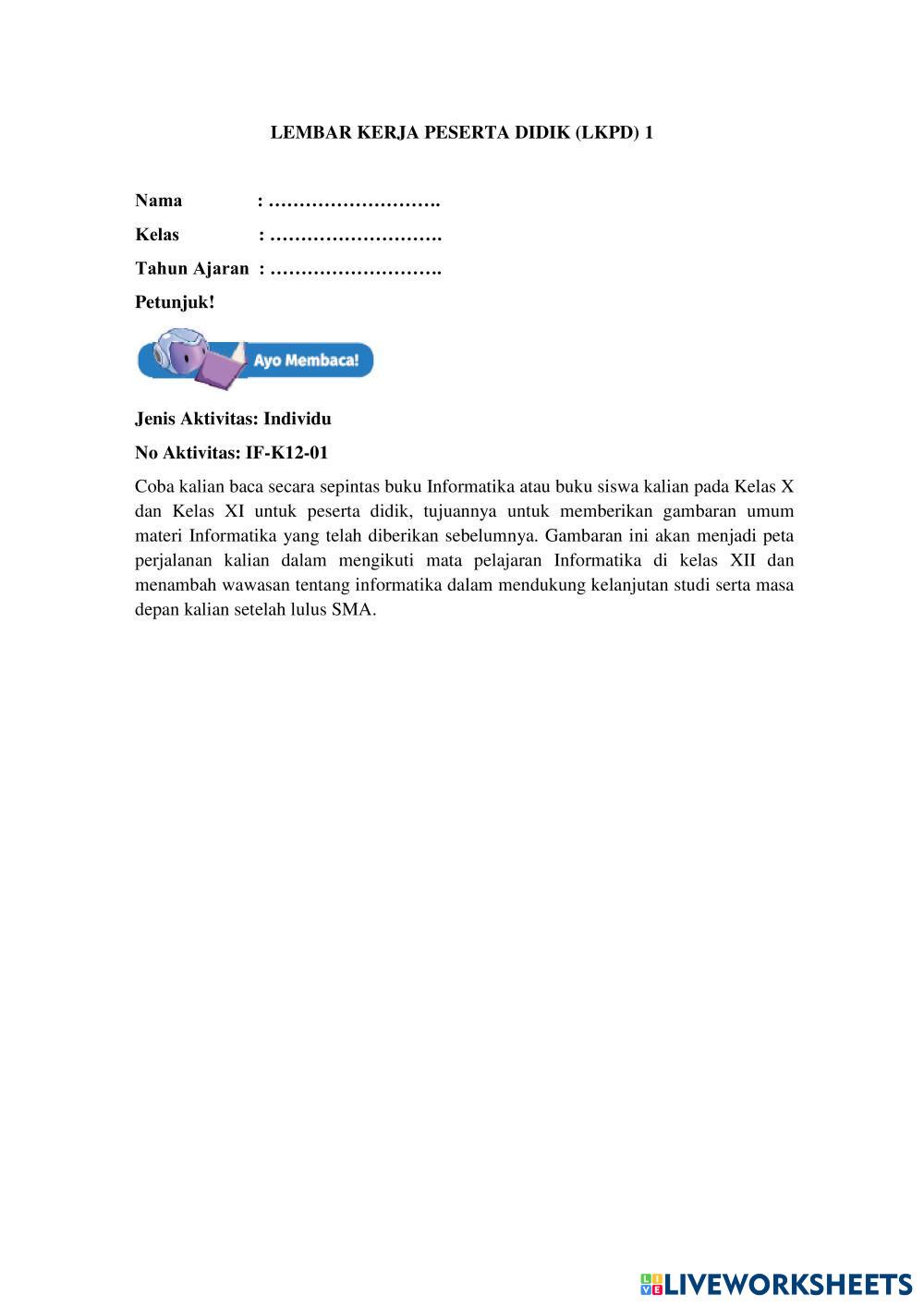 LEMBAR KERJA PESERTA DIDIK (LKPD) 1

Nama : ……………………….

Kelas : ……………………….

Tahun Ajaran : ……………………….

Petunjuk!

Ayo Membaca!

Jenis Aktivitas: Individu

No Aktivitas: IF-K12-01

Coba kalian baca secara sepintas buku Informatika atau buku siswa kalian pada Kelas X dan Kelas XI untuk peserta didik, tujuannya untuk memberikan gambaran umum materi Informatika yang telah diberikan sebelumnya. Gambaran ini akan menjadi peta perjalanan kalian dalam mengikuti mata pelajaran Informatika di kelas XII dan menambah wawasan tentang informatika dalam mendukung kelanjutan studi serta masa depan kalian setelah lulus SMA.

LIVEWORKSHEETS